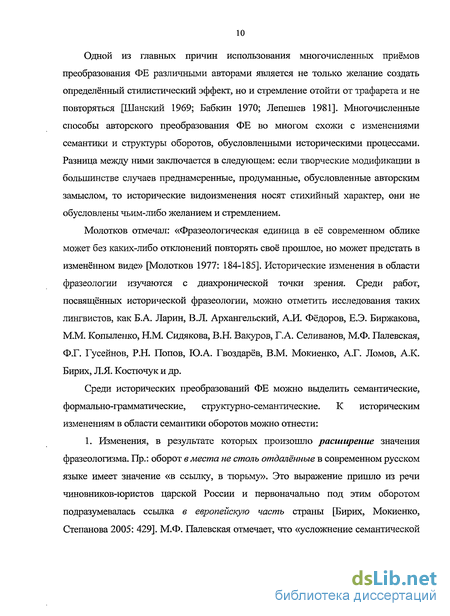 10

Одной из главных причин использования многочисленных приёмов преобразования ФЕ различными авторами является не только желание создать определённый стилистический эффект, но и стремление отойти от трафарета и не повторяться [Шанский 1969; Бабкин 1970; Лепешев 1981]. Многочисленные способы авторского преобразования ФЕ во многом схожи с изменениями семантики и структуры оборотов, обусловленными историческими процессами. Разница между ними заключается в следующем: если творческие модификации в большинстве случаев преднамеренные, продуманные, обусловленные авторским замыслом, то исторические видоизменения носят стихийный характер, они не обусловлены чьим-либо желанием и стремлением.

Молотков отмечал: «Фразеологическая единица в её современном облике может без каких-либо отклонений повторять своё прошлое, но может предстать в изменённом виде» [Молотков 1977: 184-185]. Исторические изменения в области фразеологии изучаются с диахронической точки зрения. Среди работ, посвящённых исторической фразеологии, можно отметить исследования таких лингвистов, как Б.А. Ларин, В.Л. Архангельский, А.И. Фёдоров, Е.Э. Биржакова, М.М. Копыленко, Н.М. Сидякова, В.Н. Вакуров, Г.А. Селиванов, М.Ф. Палевская, Ф.Г. Гусейнов, Р.Н. Попов, Ю.А. Гвоздарёв, В.М. Мокиенко, А.Г. Ломов, А.К. Бирих, Л.Я. Костючук и др.

Среди исторических преобразований ФЕ можно выделить семантические, формально-грамматические, структурно-семантические. К историческим изменениям в области семантики оборотов можно отнести:

1. Изменения, в результате которых произошло расширение значения фразеологизма. Пр.: оборот в места не столь отдалённые в современном русском языке имеет значение «в ссылку, в тюрьму». Это выражение пришло из речи чиновников-юристов царской России и первоначально под этим оборотом подразумевалась ссылка в европейскую часть страны [Бирих, Мокиенко, Степанова 2005: 429]. М.Ф. Палевская отмечает, что «усложнение семантической

dsLib.net
библиотека диссертаций